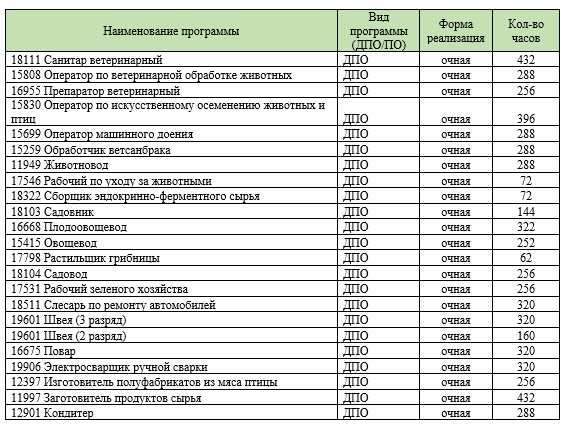 | Наименование программы | Вид программы (ДПО/ПО) | Форма реализация | Кол-во часов |
|---|---|---|---|
| 18111 Санитар ветеринарный | ДПО | очная | 432 |
| 15808 Оператор по ветеринарной обработке животных | ДПО | очная | 288 |
| 16955 Препаратор ветеринарный | ДПО | очная | 256 |
| 15830 Оператор по искусственному осеменению животных и птиц | ДПО | очная | 396 |
| 15699 Оператор машинного доения | ДПО | очная | 288 |
| 15259 Обработчик ветсанбрака | ДПО | очная | 288 |
| 11949 Животновод | ДПО | очная | 288 |
| 17546 Рабочий по уходу за животными | ДПО | очная | 72 |
| 18322 Сборщик эндокринно-ферментного сырья | ДПО | очная | 72 |
| 18103 Садовник | ДПО | очная | 144 |
| 16668 Плодоовощевод | ДПО | очная | 322 |
| 15415 Овощевод | ДПО | очная | 252 |
| 17798 Растильщик грибницы | ДПО | очная | 62 |
| 18104 Садовод | ДПО | очная | 256 |
| 17531 Рабочий зеленого хозяйства | ДПО | очная | 256 |
| 18511 Слесарь по ремонту автомобилей | ДПО | очная | 320 |
| 19601 Швея (3 разряд) | ДПО | очная | 320 |
| 19601 Швея (2 разряд) | ДПО | очная | 160 |
| 16675 Повар | ДПО | очная | 320 |
| 19906 Электросварщик ручной сварки | ДПО | очная | 320 |
| 12397 Изготовитель полуфабрикатов из мяса птицы | ДПО | очная | 256 |
| 11997 Заготовитель продуктов сырья | ДПО | очная | 432 |
| 12901 Кондитер | ДПО | очная | 288 |